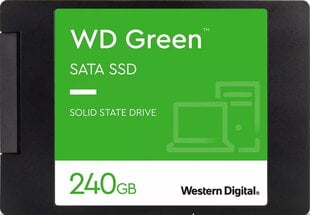 WD Green™

SATA SSD

SOLID STATE DRIVE

240GB

Western Digital.